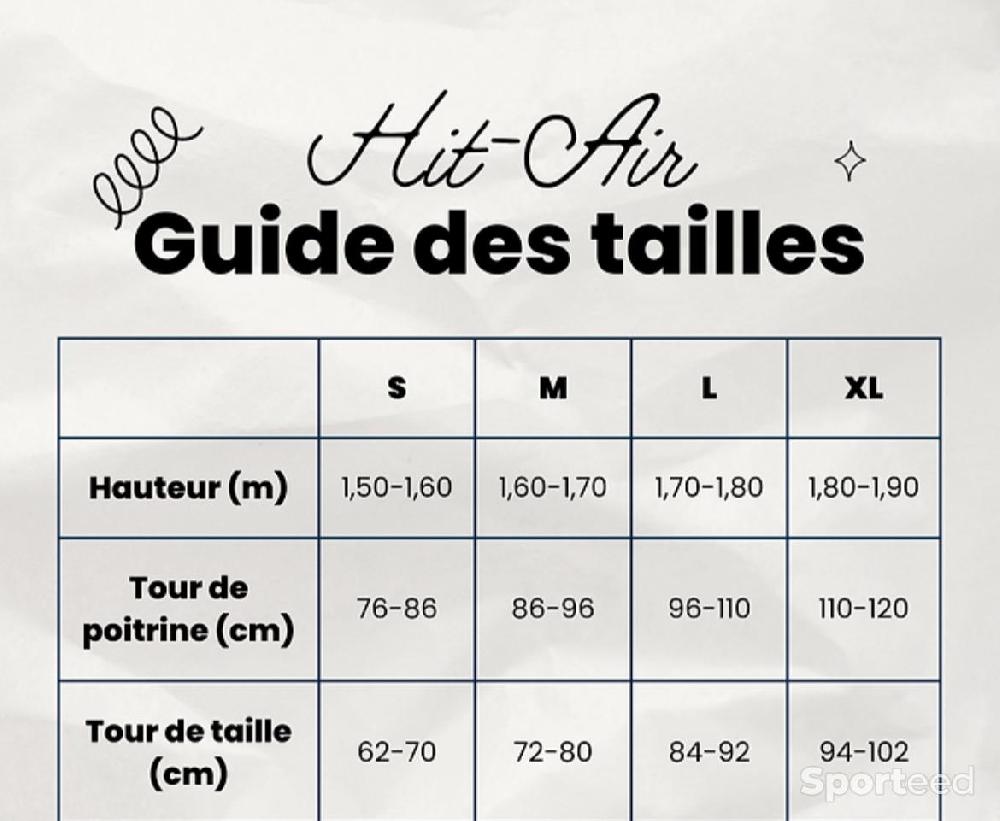 Hit-Air
Guide des tailles

| | S | M | L | XL |
|---|---|---|---|---|
| Hauteur (m) | 1,50-1,60 | 1,60-1,70 | 1,70-1,80 | 1,80-1,90 |
| Tour de poitrine (cm) | 76-86 | 86-96 | 96-110 | 110-120 |
| Tour de taille (cm) | 62-70 | 72-80 | 84-92 | 94-102 |

Sporteed